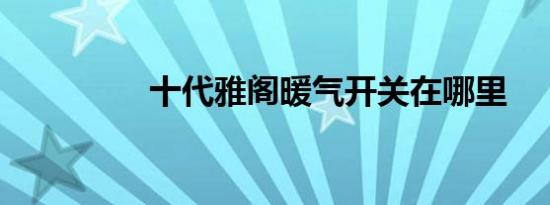 十代雅阁暖气开关在哪里